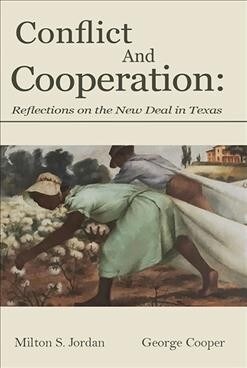 Conflict And Cooperation:

Reflections on the New Deal in Texas

Milton S. Jordan George Cooper